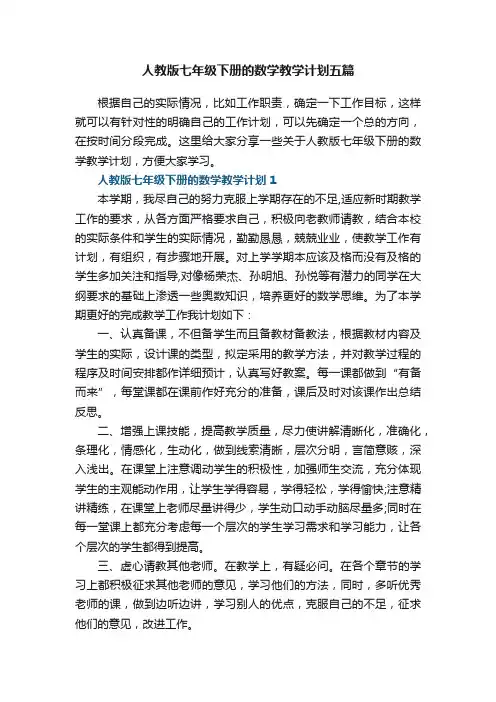 人教版七年级下册的数学教学计划五篇

根据自己的实际情况，比如工作职责，确定一下工作目标，这样就可以有针对性的明确自己的工作计划，可以先确定一个总的方向，在按时间分段完成。这里给大家分享一些关于人教版七年级下册的数学教学计划，方便大家学习。

人教版七年级下册的数学教学计划 1

本学期，我尽自己的努力克服上学期存在的不足,适应新时期教学工作的要求，从各方面严格要求自己，积极向老教师请教，结合本校的实际条件和学生的实际情况，勤勤恳恳，兢兢业业，使教学工作有计划，有组织，有步骤地开展。对上学学期本应该及格而没有及格的学生多加关注和指导,对像杨荣杰、孙明旭、孙悦等有潜力的同学在大纲要求的基础上渗透一些奥数知识，培养更好的数学思维。为了本学期更好的完成教学工作我计划如下：

一、认真备课，不但备学生而且备教材备教法，根据教材内容及学生的实际，设计课的类型，拟定采用的教学方法，并对教学过程的程序及时间安排都作详细预计，认真写好教案。每一课都做到“有备而来”，每堂课都在课前作好充分的准备，课后及时对该课作出总结反思。

二、增强上课技能，提高教学质量，尽力使讲解清晰化，准确化，条理化，情感化，生动化，做到线索清晰，层次分明，言简意赅，深入浅出。在课堂上注意调动学生的积极性，加强师生交流，充分体现学生的主观能动作用，让学生学得容易，学得轻松，学得愉快;注意精讲精练，在课堂上老师尽量讲得少，学生动口动手动脑尽量多;同时在每一堂课上都充分考虑每一个层次的学生学习需求和学习能力，让各个层次的学生都得到提高。

三、虚心请教其他老师。在教学上，有疑必问。在各个章节的学习上都积极征求其他老师的意见，学习他们的方法，同时，多听优秀老师的课，做到边听边讲，学习别人的优点，克服自己的不足，征求他们的意见，改进工作。